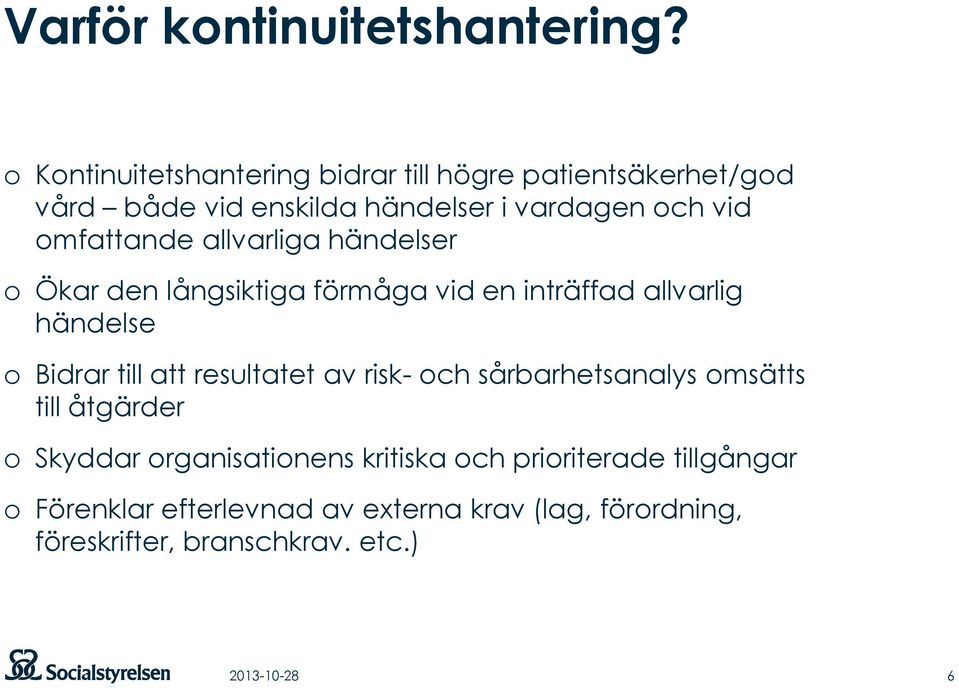 Varför kontinuitetshantering?

o Kontinuitetshantering bidrar till högre patientsäkerhet/god vård – både vid enskilda händelser i vardagen och vid omfattande allvarliga händelser

o Ökar den långsiktiga förmåga vid en inträffad allvarlig händelse

o Bidrar till att resultatet av risk- och sårbarhetsanalys omsätts till åtgärder

o Skyddar organisationens kritiska och prioriterade tillgångar

o Förenklar efterlevnad av externa krav (lag, förordning, föreskrifter, branschkrav. etc.)

Socialstyrelsen 2013-10-28 6